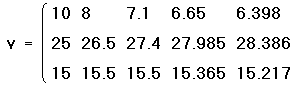 $v = \begin{pmatrix} 10 & 8 & 7.1 & 6.65 & 6.398 \\ 25 & 26.5 & 27.4 & 27.985 & 28.386 \\ 15 & 15.5 & 15.5 & 15.365 & 15.217 \end{pmatrix}$